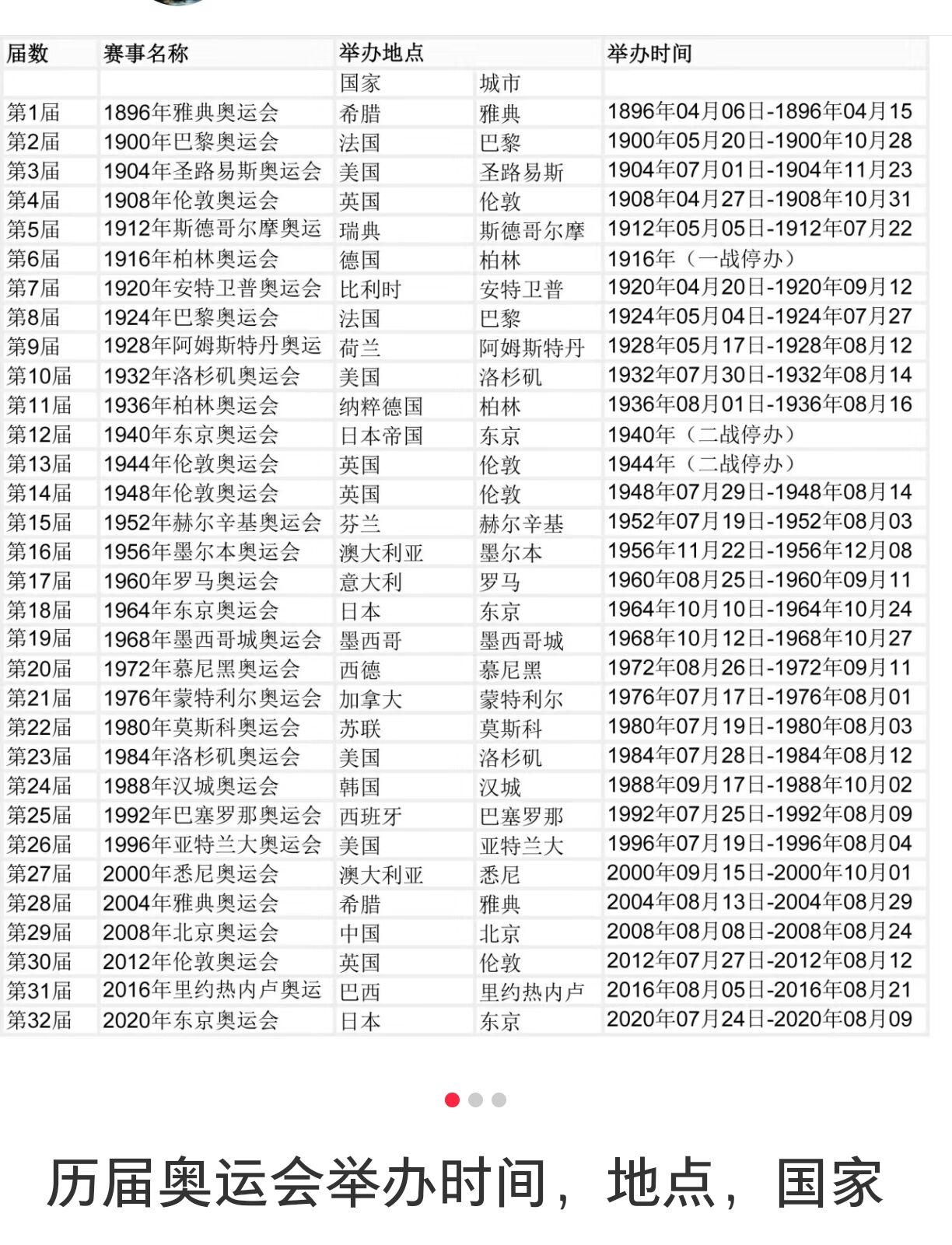 | 届数 | 赛事名称 | 举办地点 | | 举办时间 |
|---|---|---|---|---|
| | | 国家 | 城市 | |
| 第1届 | 1896年雅典奥运会 | 希腊 | 雅典 | 1896年04月06日-1896年04月15 |
| 第2届 | 1900年巴黎奥运会 | 法国 | 巴黎 | 1900年05月20日-1900年10月28 |
| 第3届 | 1904年圣路易斯奥运会 | 美国 | 圣路易斯 | 1904年07月01日-1904年11月23 |
| 第4届 | 1908年伦敦奥运会 | 英国 | 伦敦 | 1908年04月27日-1908年10月31 |
| 第5届 | 1912年斯德哥尔摩奥运 | 瑞典 | 斯德哥尔摩 | 1912年05月05日-1912年07月22 |
| 第6届 | 1916年柏林奥运会 | 德国 | 柏林 | 1916年（一战停办） |
| 第7届 | 1920年安特卫普奥运会 | 比利时 | 安特卫普 | 1920年04月20日-1920年09月12 |
| 第8届 | 1924年巴黎奥运会 | 法国 | 巴黎 | 1924年05月04日-1924年07月27 |
| 第9届 | 1928年阿姆斯特丹奥运 | 荷兰 | 阿姆斯特丹 | 1928年05月17日-1928年08月12 |
| 第10届 | 1932年洛杉矶奥运会 | 美国 | 洛杉矶 | 1932年07月30日-1932年08月14 |
| 第11届 | 1936年柏林奥运会 | 纳粹德国 | 柏林 | 1936年08月01日-1936年08月16 |
| 第12届 | 1940年东京奥运会 | 日本帝国 | 东京 | 1940年（二战停办） |
| 第13届 | 1944年伦敦奥运会 | 英国 | 伦敦 | 1944年（二战停办） |
| 第14届 | 1948年伦敦奥运会 | 英国 | 伦敦 | 1948年07月29日-1948年08月14 |
| 第15届 | 1952年赫尔辛基奥运会 | 芬兰 | 赫尔辛基 | 1952年07月19日-1952年08月03 |
| 第16届 | 1956年墨尔本奥运会 | 澳大利亚 | 墨尔本 | 1956年11月22日-1956年12月08 |
| 第17届 | 1960年罗马奥运会 | 意大利 | 罗马 | 1960年08月25日-1960年09月11 |
| 第18届 | 1964年东京奥运会 | 日本 | 东京 | 1964年10月10日-1964年10月24 |
| 第19届 | 1968年墨西哥城奥运会 | 墨西哥 | 墨西哥城 | 1968年10月12日-1968年10月27 |
| 第20届 | 1972年慕尼黑奥运会 | 西德 | 慕尼黑 | 1972年08月26日-1972年09月11 |
| 第21届 | 1976年蒙特利尔奥运会 | 加拿大 | 蒙特利尔 | 1976年07月17日-1976年08月01 |
| 第22届 | 1980年莫斯科奥运会 | 苏联 | 莫斯科 | 1980年07月19日-1980年08月03 |
| 第23届 | 1984年洛杉矶奥运会 | 美国 | 洛杉矶 | 1984年07月28日-1984年08月12 |
| 第24届 | 1988年汉城奥运会 | 韩国 | 汉城 | 1988年09月17日-1988年10月02 |
| 第25届 | 1992年巴塞罗那奥运会 | 西班牙 | 巴塞罗那 | 1992年07月25日-1992年08月09 |
| 第26届 | 1996年亚特兰大奥运会 | 美国 | 亚特兰大 | 1996年07月19日-1996年08月04 |
| 第27届 | 2000年悉尼奥运会 | 澳大利亚 | 悉尼 | 2000年09月15日-2000年10月01 |
| 第28届 | 2004年雅典奥运会 | 希腊 | 雅典 | 2004年08月13日-2004年08月29 |
| 第29届 | 2008年北京奥运会 | 中国 | 北京 | 2008年08月08日-2008年08月24 |
| 第30届 | 2012年伦敦奥运会 | 英国 | 伦敦 | 2012年07月27日-2012年08月12 |
| 第31届 | 2016年里约热内卢奥运 | 巴西 | 里约热内卢 | 2016年08月05日-2016年08月21 |
| 第32届 | 2020年东京奥运会 | 日本 | 东京 | 2020年07月24日-2020年08月09 |

历届奥运会举办时间，地点，国家